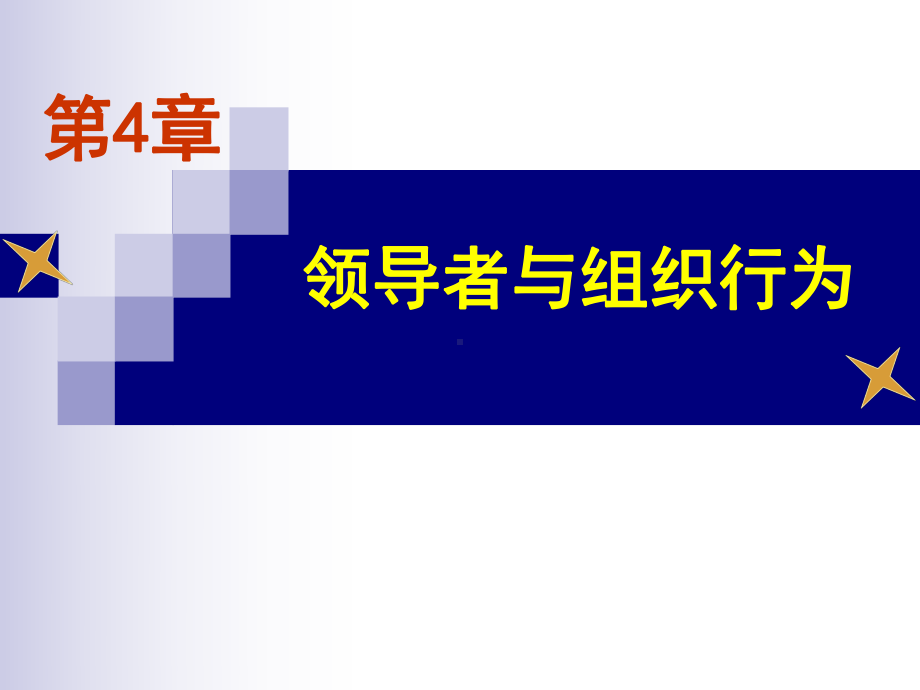 第4章

领导者与组织行为